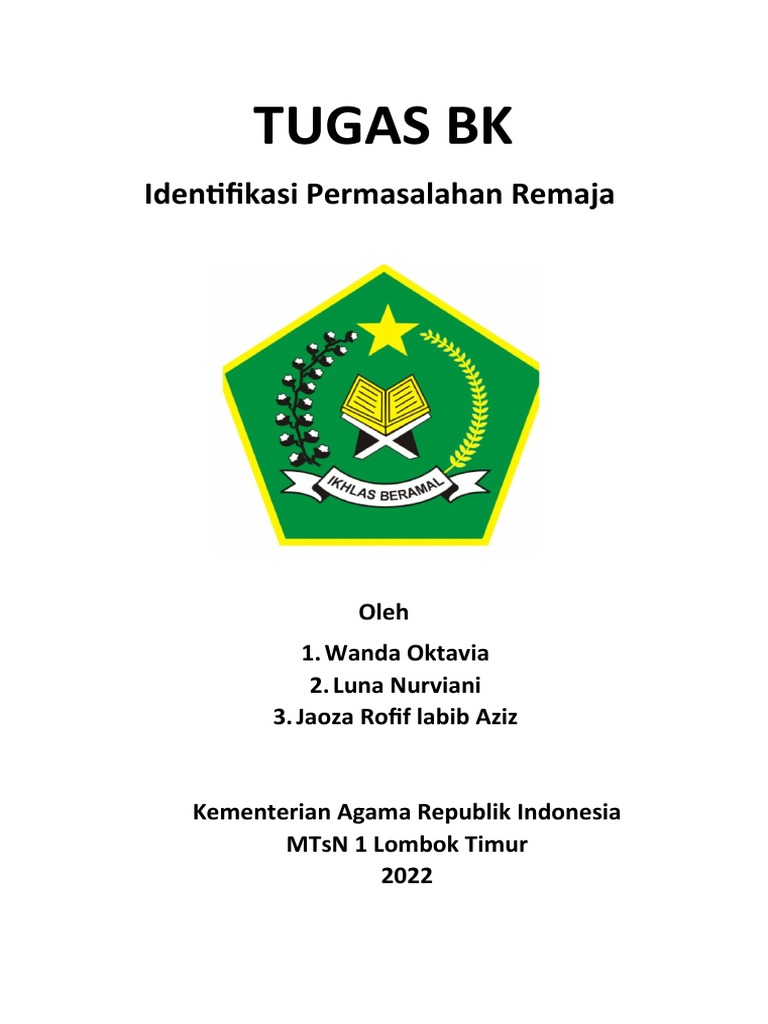 TUGAS BK

Identifikasi Permasalahan Remaja

IKHLAS BERAMAL

Oleh

1. Wanda Oktavia
2. Luna Nurviani
3. Jaoza Rofif labib Aziz

Kementerian Agama Republik Indonesia
MTsN 1 Lombok Timur
2022